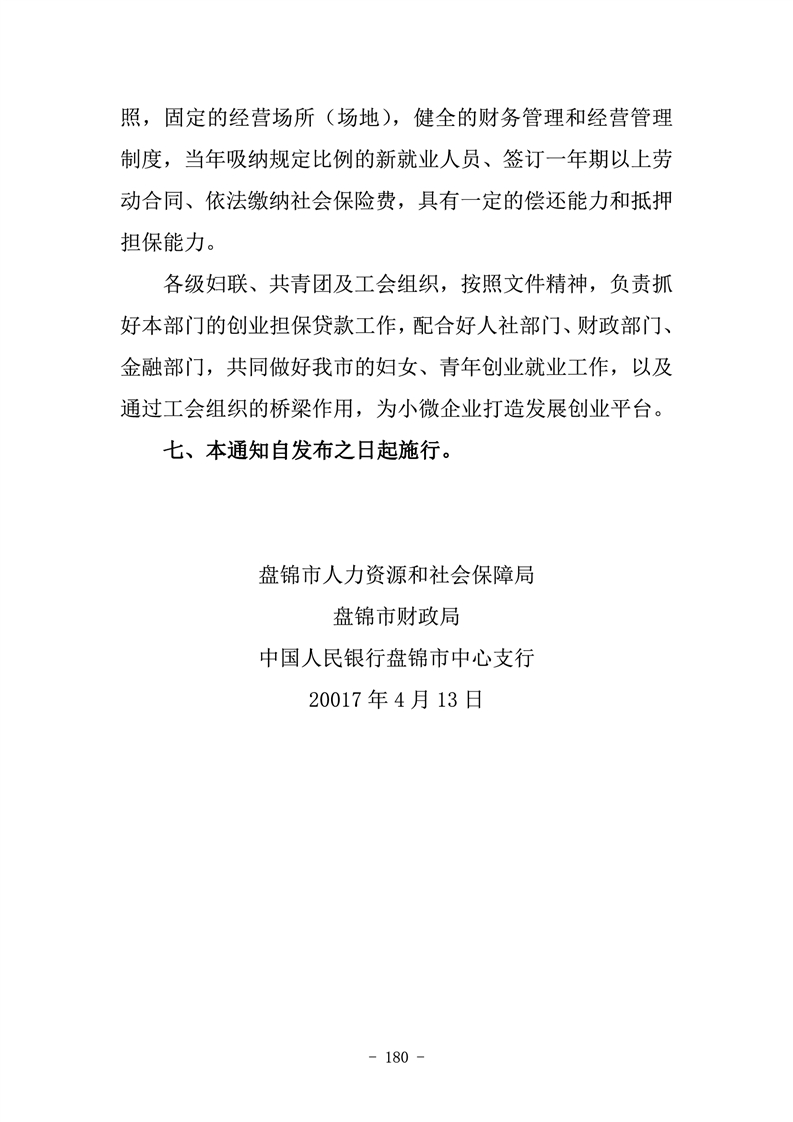 照，固定的经营场所（场地），健全的财务管理和经营管理制度，当年吸纳规定比例的新就业人员、签订一年期以上劳动合同、依法缴纳社会保险费，具有一定的偿还能力和抵押担保能力。

各级妇联、共青团及工会组织，按照文件精神，负责抓好本部门的创业担保贷款工作，配合好人社部门、财政部门、金融部门，共同做好我市的妇女、青年创业就业工作，以及通过工会组织的桥梁作用，为小微企业打造发展创业平台。

七、本通知自发布之日起施行。

盘锦市人力资源和社会保障局
盘锦市财政局
中国人民银行盘锦市中心支行
20017 年 4 月 13 日

- 180 -